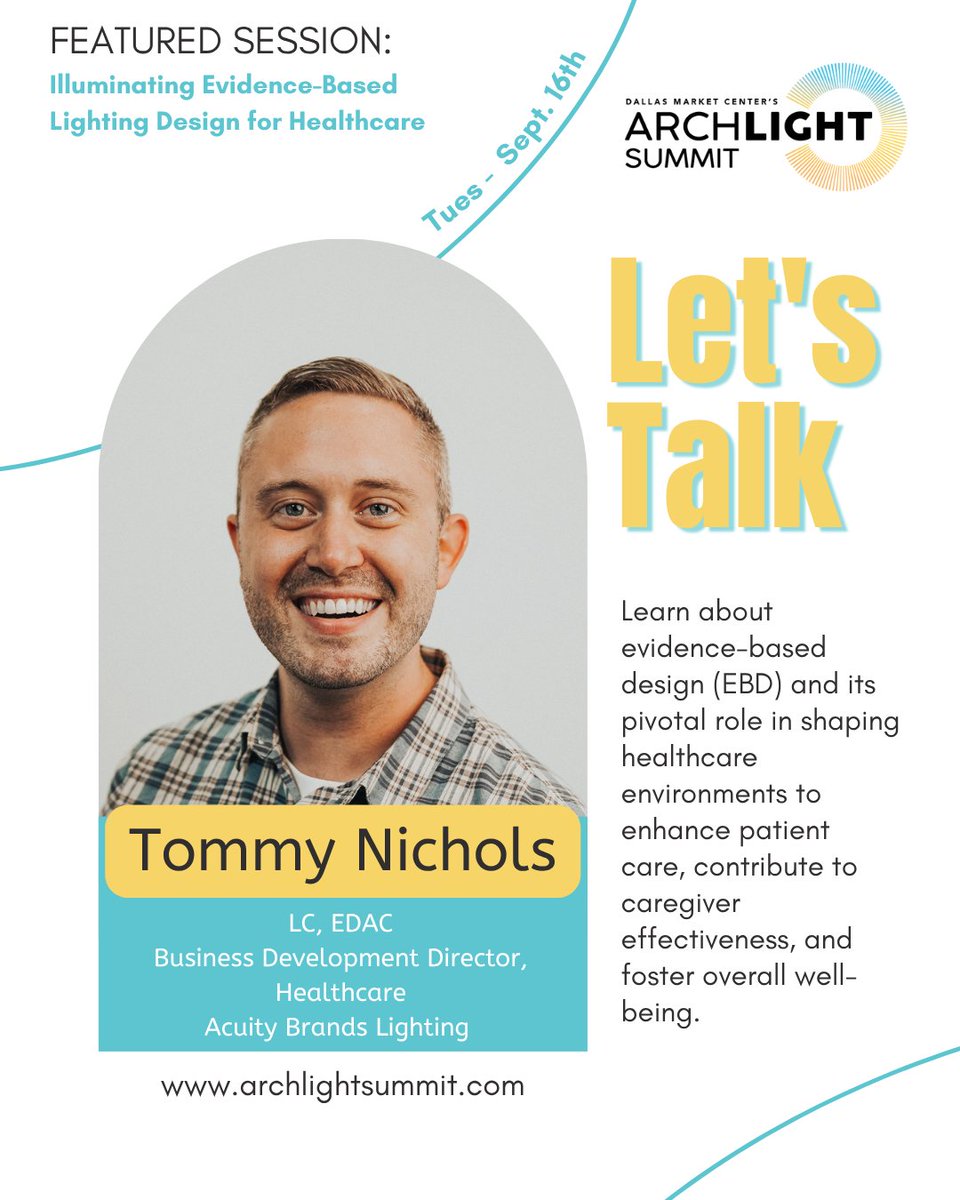 FEATURED SESSION:
Illuminating Evidence-Based Lighting Design for Healthcare

Tues - Sept. 16th

DALLAS MARKET CENTER'S
ARCHLIGHT
SUMMIT

Let's Talk

Learn about evidence-based design (EBD) and its pivotal role in shaping healthcare environments to enhance patient care, contribute to caregiver effectiveness, and foster overall well-being.

Tommy Nichols

LC, EDAC
Business Development Director, Healthcare
Acuity Brands Lighting

www.archlightsummit.com